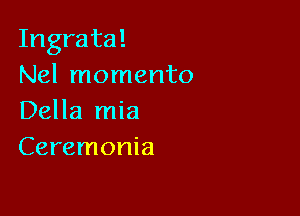 Ingrata!
Nel momento
Della mia
Ceremonia